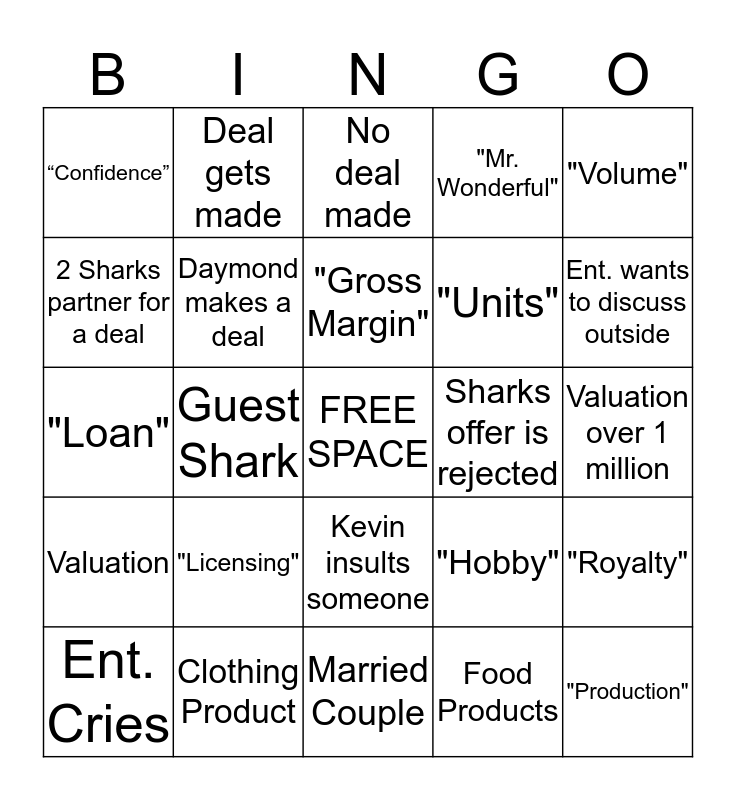 | B | I | N | G | O |
|---|---|---|---|---|
| “Confidence” | Deal gets made | No deal made | "Mr. Wonderful" | "Volume" |
| 2 Sharks partner for a deal | Daymond makes a deal | "Gross Margin" | "Units" | Ent. wants to discuss outside |
| "Loan" | Guest Shark | FREE SPACE | Sharks offer is rejected | Valuation over 1 million |
| Valuation | "Licensing" | Kevin insults someone | "Hobby" | "Royalty" |
| Ent. Cries | Clothing Product | Married Couple | Food Products | "Production" |